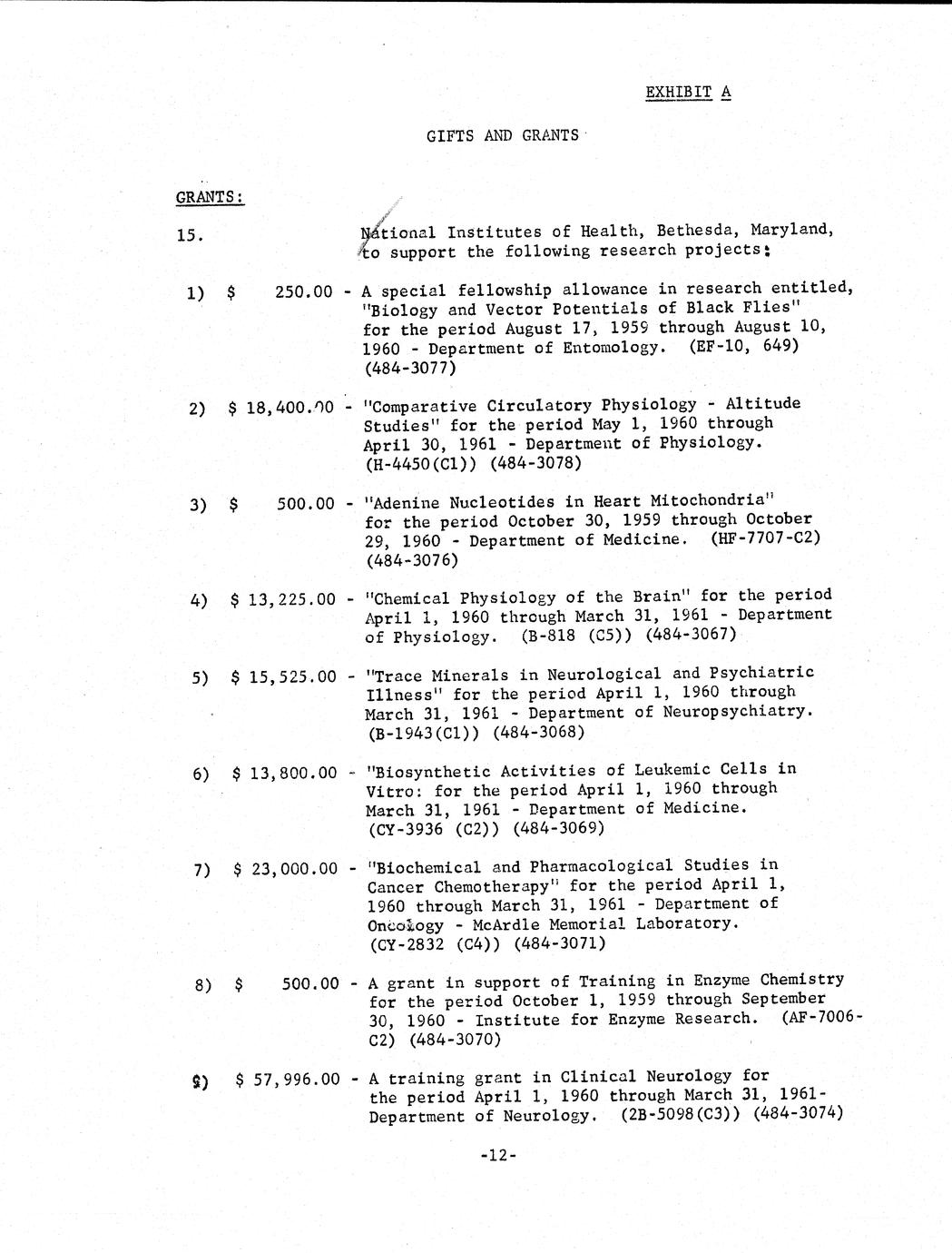 EXHIBIT A

GIFTS AND GRANTS

GRANTS:

15. National Institutes of Health, Bethesda, Maryland, to support the following research projects:

1) $ 250.00 - A special fellowship allowance in research entitled, "Biology and Vector Potentials of Black Flies" for the period August 17, 1959 through August 10, 1960 - Department of Entomology. (EF-10, 649) (484-3077)

2) $ 18,400.00 - "Comparative Circulatory Physiology - Altitude Studies" for the period May 1, 1960 through April 30, 1961 - Department of Physiology. (H-4450(C1)) (484-3078)

3) $ 500.00 - "Adenine Nucleotides in Heart Mitochondria" for the period October 30, 1959 through October 29, 1960 - Department of Medicine. (HF-7707-C2) (484-3076)

4) $ 13,225.00 - "Chemical Physiology of the Brain" for the period April 1, 1960 through March 31, 1961 - Department of Physiology. (B-818 (C5)) (484-3067)

5) $ 15,525.00 - "Trace Minerals in Neurological and Psychiatric Illness" for the period April 1, 1960 through March 31, 1961 - Department of Neuropsychiatry. (B-1943(C1)) (484-3068)

6) $ 13,800.00 - "Biosynthetic Activities of Leukemic Cells in Vitro: for the period April 1, 1960 through March 31, 1961 - Department of Medicine. (CY-3936 (C2)) (484-3069)

7) $ 23,000.00 - "Biochemical and Pharmacological Studies in Cancer Chemotherapy" for the period April 1, 1960 through March 31, 1961 - Department of Oncology - McArdle Memorial Laboratory. (CY-2832 (C4)) (484-3071)

8) $ 500.00 - A grant in support of Training in Enzyme Chemistry for the period October 1, 1959 through September 30, 1960 - Institute for Enzyme Research. (AF-7006-C2) (484-3070)

9) $ 57,996.00 - A training grant in Clinical Neurology for the period April 1, 1960 through March 31, 1961- Department of Neurology. (2B-5098(C3)) (484-3074)

-12-